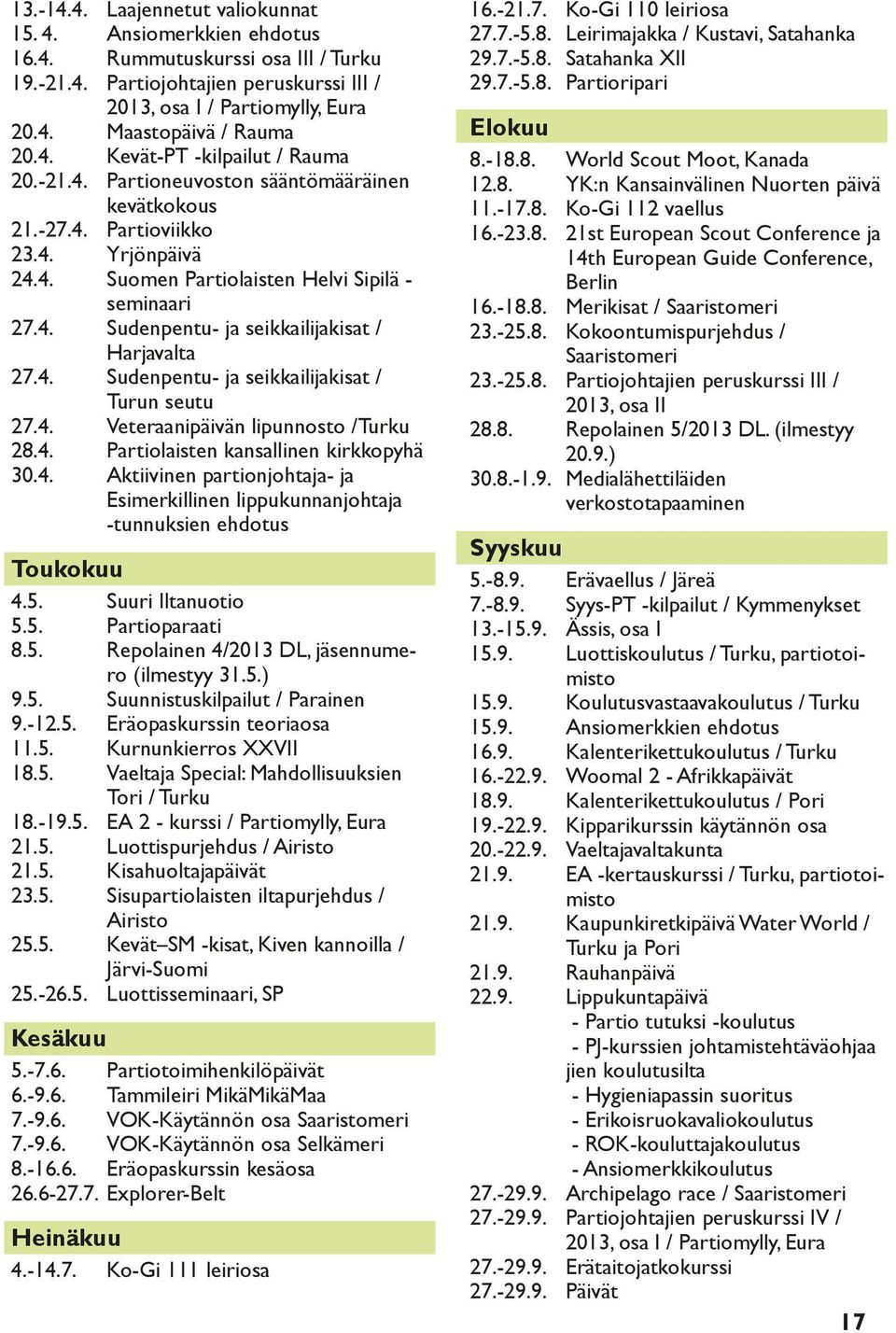 13.-14.4. Laajennetut valiokunnat
15. 4. Ansiomerkkien ehdotus
16.4. Rummutuskurssi osa III / Turku
19.-21.4. Partiojohtajien peruskurssi III / 2013, osa I / Partiomylly, Eura
20.4. Maastopäivä / Rauma
20.4. Kevät-PT -kilpailut / Rauma
20.-21.4. Partioneuvoston sääntömääräinen kevätkokous
21.-27.4. Partioviikko
23.4. Yrjönpäivä
24.4. Suomen Partiolaisten Helvi Sipilä -seminaari
27.4. Sudenpentu- ja seikkailijakisat / Harjavalta
27.4. Sudenpentu- ja seikkailijakisat / Turun seutu
27.4. Veteraanipäivän lipunnosto /Turku
28.4. Partiolaisten kansallinen kirkkopyhä
30.4. Aktiivinen partionjohtaja- ja Esimerkillinen lippukunnanjohtaja -tunnuksien ehdotus

Toukokuu
4.5. Suuri Iltanuotio
5.5. Partioparaati
8.5. Repolainen 4/2013 DL, jäsennumero (ilmestyy 31.5.)
9.5. Suunnistuskilpailut / Parainen
9.-12.5. Eräopaskurssin teoriaosa
11.5. Kurnunkierros XXVII
18.5. Vaeltaja Special: Mahdollisuuksien Tori / Turku
18.-19.5. EA 2 - kurssi / Partiomylly, Eura
21.5. Luottispurjehdus / Airisto
21.5. Kisahuoltajapäivät
23.5. Sisupartiolaisten iltapurjehdus / Airisto
25.5. Kevät–SM -kisat, Kiven kannoilla / Järvi-Suomi
25.-26.5. Luottisseminaari, SP

Kesäkuu
5.-7.6. Partiotoimihenkilöpäivät
6.-9.6. Tammileiri MikäMikäMaa
7.-9.6. VOK-Käytännön osa Saaristomeri
7.-9.6. VOK-Käytännön osa Selkämeri
8.-16.6. Eräopaskurssin kesäosa
26.6-27.7. Explorer-Belt

Heinäkuu
4.-14.7. Ko-Gi 111 leiriosa
16.-21.7. Ko-Gi 110 leiriosa
27.7.-5.8. Leirimajakka / Kustavi, Satahanka
29.7.-5.8. Satahanka XII
29.7.-5.8. Partioripari

Elokuu
8.-18.8. World Scout Moot, Kanada
12.8. YK:n Kansainvälinen Nuorten päivä
11.-17.8. Ko-Gi 112 vaellus
16.-23.8. 21st European Scout Conference ja 14th European Guide Conference, Berlin
16.-18.8. Merikisat / Saaristomeri
23.-25.8. Kokoontumispurjehdus / Saaristomeri
23.-25.8. Partiojohtajien peruskurssi III / 2013, osa II
28.8. Repolainen 5/2013 DL. (ilmestyy 20.9.)
30.8.-1.9. Medialähettiläiden verkostotapaaminen

Syyskuu
5.-8.9. Erävaellus / Järeä
7.-8.9. Syys-PT -kilpailut / Kymmenykset
13.-15.9. Ässis, osa I
15.9. Luottiskoulutus / Turku, partiotoimisto
15.9. Koulutusvastaavakoulutus / Turku
15.9. Ansiomerkkien ehdotus
16.9. Kalenterikettukoulutus / Turku
16.-22.9. Woomal 2 - Afrikkapäivät
18.9. Kalenterikettukoulutus / Pori
19.-22.9. Kipparikurssin käytännön osa
20.-22.9. Vaeltajavaltakunta
21.9. EA -kertauskurssi / Turku, partiotoimisto
21.9. Kaupunkiretkipäivä Water World / Turku ja Pori
21.9. Rauhanpäivä
22.9. Lippukuntapäivä
- Partio tutuksi -koulutus
- PJ-kurssien johtamistehtäväohjaajien koulutusilta
- Hygieniapassin suoritus
- Erikoisruokavaliokoulutus
- ROK-kouluttajakoulutus
- Ansiomerkkikoulutus
27.-29.9. Archipelago race / Saaristomeri
27.-29.9. Partiojohtajien peruskurssi IV / 2013, osa I / Partiomylly, Eura
27.-29.9. Erätaitojatkokurssi
27.-29.9. Päivät

17